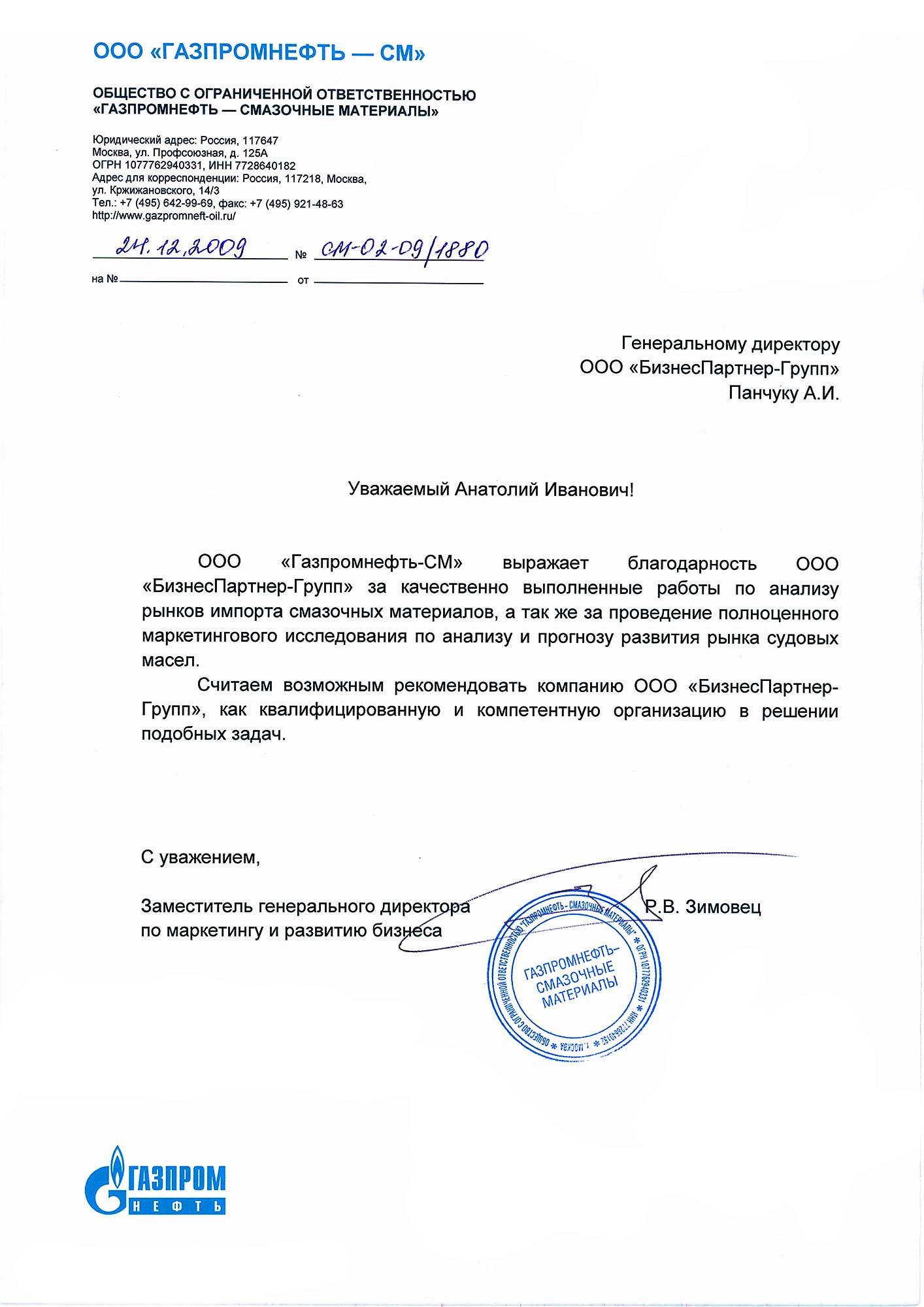 ООО «ГАЗПРОМНЕФТЬ — СМ»

ОБЩЕСТВО С ОГРАНИЧЕННОЙ ОТВЕТСТВЕННОСТЬЮ «ГАЗПРОМНЕФТЬ — СМАЗОЧНЫЕ МАТЕРИАЛЫ»

Юридический адрес: Россия, 117647
Москва, ул. Профсоюзная, д. 125А
ОГРН 1077762940331, ИНН 7728640182
Адрес для корреспонденции: Россия, 117218, Москва, ул. Кржижановского, 14/3
Тел.: +7 (495) 642-99-69, факс: +7 (495) 921-48-63
http://www.gazpromneft-oil.ru/

24.12.2009 № СМ-02-09/1880

на № от

Генеральному директору
ООО «БизнесПартнер-Групп»
Панчуку А.И.

Уважаемый Анатолий Иванович!

ООО «Газпромнефть-СМ» выражает благодарность ООО «БизнесПартнер-Групп» за качественно выполненные работы по анализу рынков импорта смазочных материалов, а так же за проведение полноценного маркетингового исследования по анализу и прогнозу развития рынка судовых масел.

Считаем возможным рекомендовать компанию ООО «БизнесПартнер-Групп», как квалифицированную и компетентную организацию в решении подобных задач.

С уважением,

Заместитель генерального директора
по маркетингу и развитию бизнеса
Р.В. Зимовец

ОБЩЕСТВО С ОГРАНИЧЕННОЙ ОТВЕТСТВЕННОСТЬЮ "ГАЗПРОМНЕФТЬ - СМАЗОЧНЫЕ МАТЕРИАЛЫ" * ОГРН 1077762940331 * ИНН 7728640182 * г. МОСКВА *
ГАЗПРОМНЕФТЬ-СМАЗОЧНЫЕ МАТЕРИАЛЫ

ГАЗПРОМ
НЕФТЬ